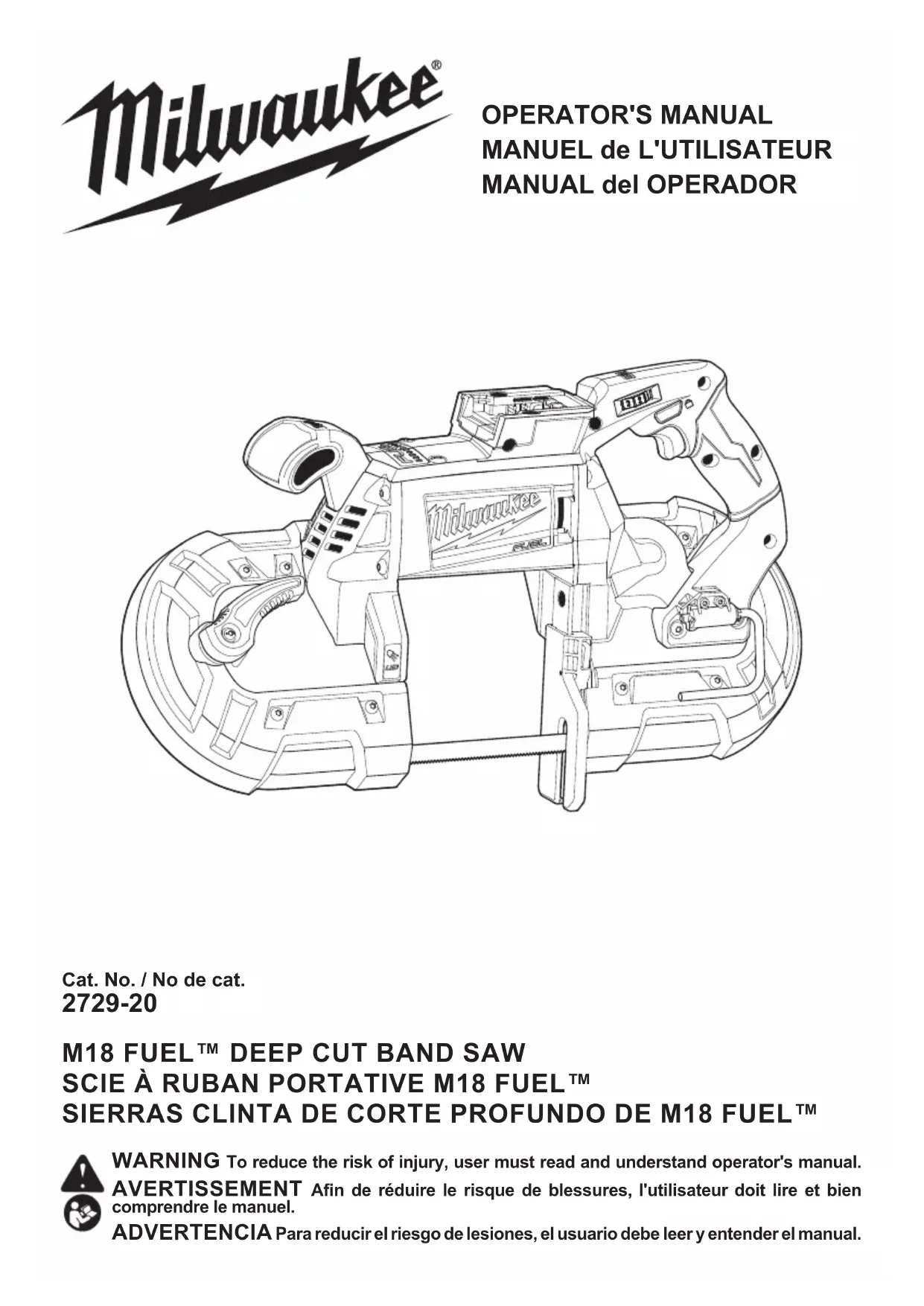 Milwaukee®

OPERATOR'S MANUAL
MANUEL de L'UTILISATEUR
MANUAL del OPERADOR

Milwaukee
FUEL

Cat. No. / No de cat.
2729-20

M18 FUEL™ DEEP CUT BAND SAW
SCIE À RUBAN PORTATIVE M18 FUEL™
SIERRAS CLINTA DE CORTE PROFUNDO DE M18 FUEL™

WARNING To reduce the risk of injury, user must read and understand operator's manual.
AVERTISSEMENT Afin de réduire le risque de blessures, l'utilisateur doit lire et bien comprendre le manuel.
ADVERTENCIA Para reducir el riesgo de lesiones, el usuario debe leer y entender el manual.